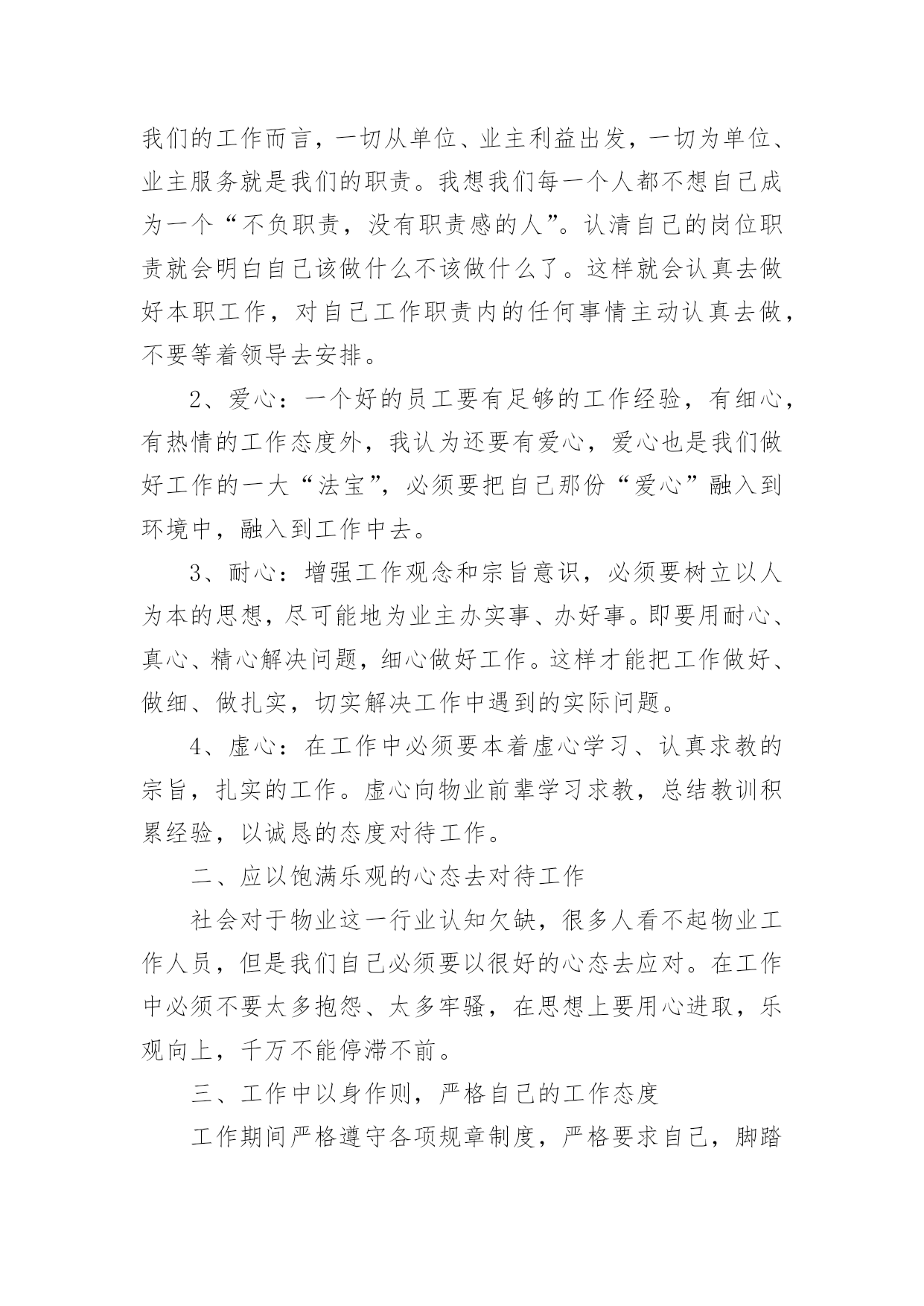 我们的工作而言，一切从单位、业主利益出发，一切为单位、业主服务就是我们的职责。我想我们每一个人都不想自己成为一个“不负职责，没有职责感的人”。认清自己的岗位职责就会明白自己该做什么不该做什么了。这样就会认真去做好本职工作，对自己工作职责内的任何事情主动认真去做，不要等着领导去安排。

2、爱心：一个好的员工要有足够的工作经验，有细心，有热情的工作态度外，我认为还要有爱心，爱心也是我们做好工作的一大“法宝”，必须要把自己那份“爱心”融入到环境中，融入到工作中去。

3、耐心：增强工作观念和宗旨意识，必须要树立以人为本的思想，尽可能地为业主办实事、办好事。即要用耐心、真心、精心解决问题，细心做好工作。这样才能把工作做好、做细、做扎实，切实解决工作中遇到的实际问题。

4、虚心：在工作中必须要本着虚心学习、认真求教的宗旨，扎实的工作。虚心向物业前辈学习求教，总结教训积累经验，以诚恳的态度对待工作。

二、应以饱满乐观的心态去对待工作

社会对于物业这一行业认知欠缺，很多人看不起物业工作人员，但是我们自己必须要以很好的心态去应对。在工作中必须不要太多抱怨、太多牢骚，在思想上要用心进取，乐观向上，千万不能停滞不前。

三、工作中以身作则，严格自己的工作态度

工作期间严格遵守各项规章制度，严格要求自己，脚踏